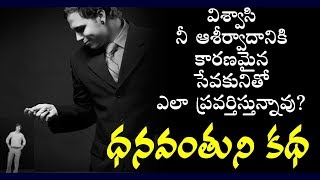 విశ్వాసి
నీ ఆశీర్వాదానికి
కారణమైన
సేవకునితో
ఎలా ప్రవర్తిస్తున్నావు?

ధనవంతుని కథ